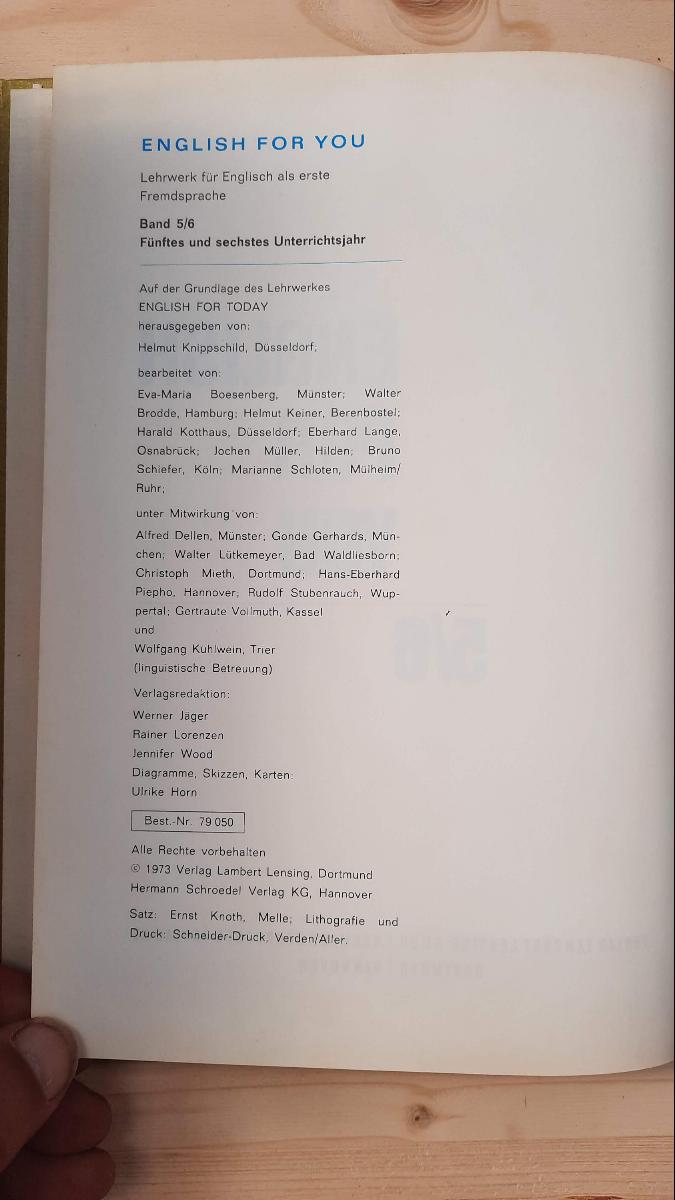 ENGLISH FOR YOU

Lehrwerk für Englisch als erste Fremdsprache

Band 5/6
Fünftes und sechstes Unterrichtsjahr

Auf der Grundlage des Lehrwerkes ENGLISH FOR TODAY herausgegeben von:
Helmut Knippschild, Düsseldorf;

bearbeitet von:
Eva-Maria Boesenberg, Münster; Walter Brodde, Hamburg; Helmut Keiner, Berenbostel; Harald Kotthaus, Düsseldorf; Eberhard Lange, Osnabrück; Jochen Müller, Hilden; Bruno Schiefer, Köln; Marianne Schloten, Mülheim/Ruhr;

unter Mitwirkung von:
Alfred Dellen, Münster; Gonde Gerhards, München; Walter Lütkemeyer, Bad Waldliesborn; Christoph Mieth, Dortmund; Hans-Eberhard Piepho, Hannover; Rudolf Stubenrauch, Wuppertal; Gertraute Vollmuth, Kassel
und
Wolfgang Kühlwein, Trier
(linguistische Betreuung)

Verlagsredaktion:
Werner Jäger
Rainer Lorenzen
Jennifer Wood
Diagramme, Skizzen, Karten:
Ulrike Horn

Best.-Nr. 79 050

Alle Rechte vorbehalten
© 1973 Verlag Lambert Lensing, Dortmund
Hermann Schroedel Verlag KG, Hannover

Satz: Ernst Knoth, Melle; Lithografie und Druck: Schneider-Druck, Verden/Aller.